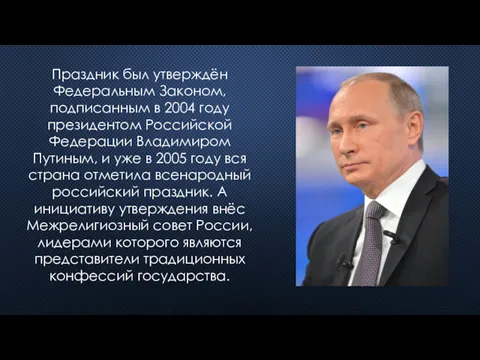 Праздник был утверждён Федеральным Законом, подписанным в 2004 году президентом Российской Федерации Владимиром Путиным, и уже в 2005 году вся страна отметила всенародный российский праздник. А инициативу утверждения внёс Межрелигиозный совет России, лидерами которого являются представители традиционных конфессий государства.